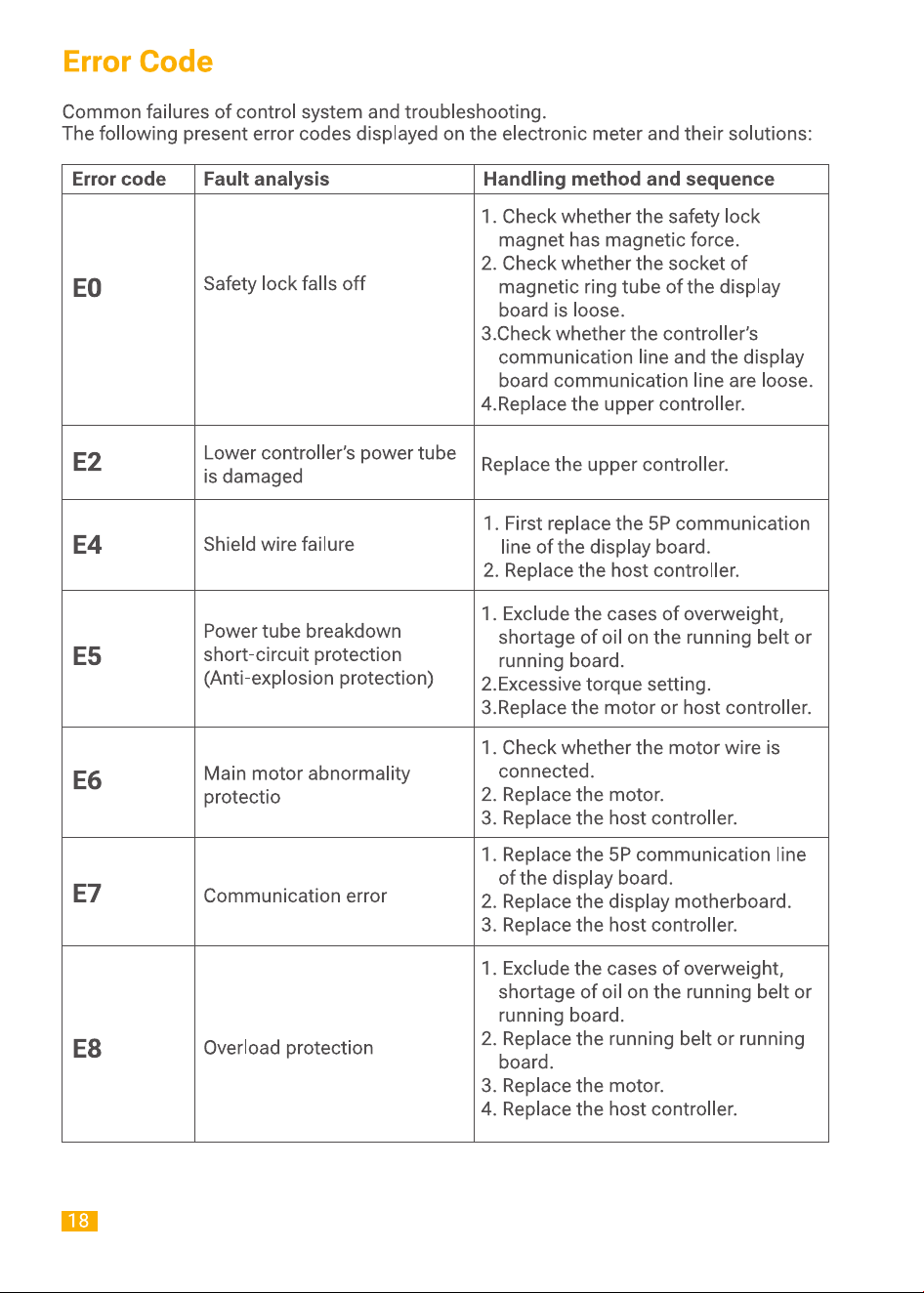 Error Code

Common failures of control system and troubleshooting.
The following present error codes displayed on the electronic meter and their solutions:

| Error code | Fault analysis | Handling method and sequence |
|---|---|---|
| E0 | Safety lock falls off | 1. Check whether the safety lock magnet has magnetic force. 2. Check whether the socket of magnetic ring tube of the display board is loose. 3.Check whether the controller's communication line and the display board communication line are loose. 4.Replace the upper controller. |
| E2 | Lower controller's power tube is damaged | Replace the upper controller. |
| E4 | Shield wire failure | 1. First replace the 5P communication line of the display board. 2. Replace the host controller. |
| E5 | Power tube breakdown short-circuit protection (Anti-explosion protection) | 1. Exclude the cases of overweight, shortage of oil on the running belt or running board. 2.Excessive torque setting. 3.Replace the motor or host controller. |
| E6 | Main motor abnormality protectio | 1. Check whether the motor wire is connected. 2. Replace the motor. 3. Replace the host controller. |
| E7 | Communication error | 1. Replace the 5P communication line of the display board. 2. Replace the display motherboard. 3. Replace the host controller. |
| E8 | Overload protection | 1. Exclude the cases of overweight, shortage of oil on the running belt or running board. 2. Replace the running belt or running board. 3. Replace the motor. 4. Replace the host controller. |

18